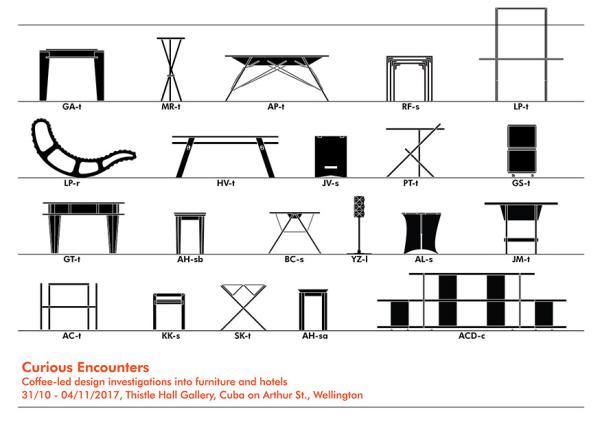 GA-t
MR-t
AP-t
RF-s
LP-t

LP-r
HV-t
JV-s
PT-t
GS-t

GT-t
AH-sb
BC-s
YZ-l
AL-s
JM-t

AC-t
KK-s
SK-t
AH-sa
ACD-c

Curious Encounters
Coffee-led design investigations into furniture and hotels
31/10 - 04/11/2017, Thistle Hall Gallery, Cuba on Arthur St., Wellington